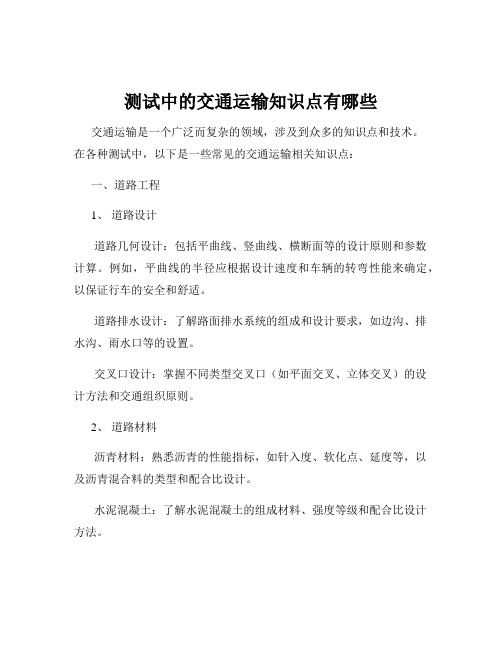 测试中的交通运输知识点有哪些

交通运输是一个广泛而复杂的领域，涉及到众多的知识点和技术。在各种测试中，以下是一些常见的交通运输相关知识点：

一、道路工程

1、 道路设计

道路几何设计：包括平曲线、竖曲线、横断面等的设计原则和参数计算。例如，平曲线的半径应根据设计速度和车辆的转弯性能来确定，以保证行车的安全和舒适。

道路排水设计：了解路面排水系统的组成和设计要求，如边沟、排水沟、雨水口等的设置。

交叉口设计：掌握不同类型交叉口（如平面交叉、立体交叉）的设计方法和交通组织原则。

2、 道路材料

沥青材料：熟悉沥青的性能指标，如针入度、软化点、延度等，以及沥青混合料的类型和配合比设计。

水泥混凝土：了解水泥混凝土的组成材料、强度等级和配合比设计方法。